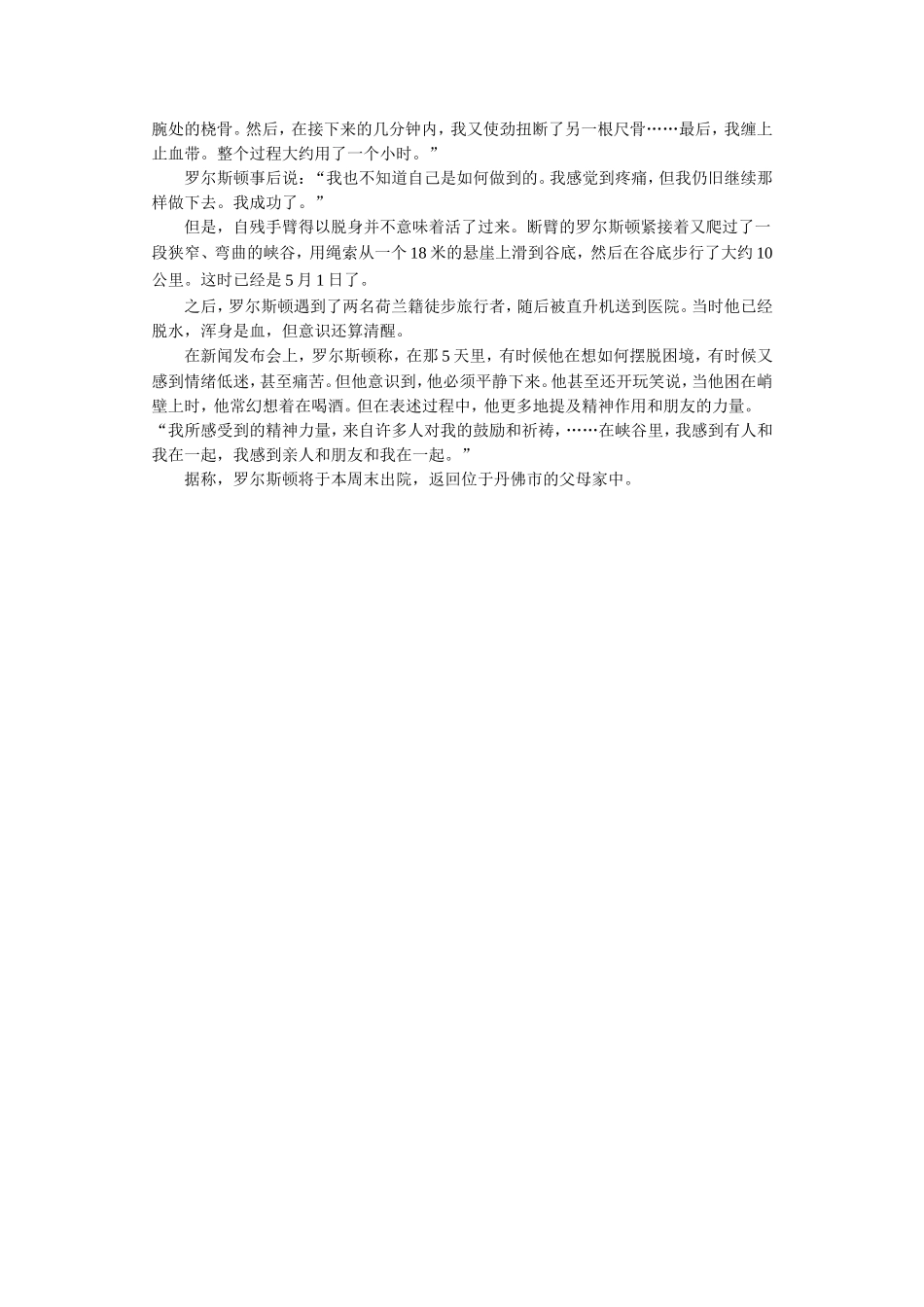 腕处的桡骨。然后，在接下来的几分钟内，我又使劲扭断了另一根尺骨……最后，我缠上止血带。整个过程大约用了一个小时。”

罗尔斯顿事后说：“我也不知道自己是如何做到的。我感觉到疼痛，但我仍旧继续那样做下去。我成功了。”

但是，自残手臂得以脱身并不意味着活了过来。断臂的罗尔斯顿紧接着又爬过了一段狭窄、弯曲的峡谷，用绳索从一个18米的悬崖上滑到谷底，然后在谷底步行了大约10公里。这时已经是5月1日了。

之后，罗尔斯顿遇到了两名荷兰籍徒步旅行者，随后被直升机送到医院。当时他已经脱水，浑身是血，但意识还算清醒。

在新闻发布会上，罗尔斯顿称，在那5天里，有时候他在想如何摆脱困境，有时候又感到情绪低迷，甚至痛苦。但他意识到，他必须平静下来。他甚至还开玩笑说，当他困在峭壁上时，他常幻想着在喝酒。但在表述过程中，他更多地提及精神作用和朋友的力量。“我所感受到的精神力量，来自许多人对我的鼓励和祈祷，……在峡谷里，我感到有人和我在一起，我感到亲人和朋友和我在一起。”

据称，罗尔斯顿将于本周末出院，返回位于丹佛市的父母家中。